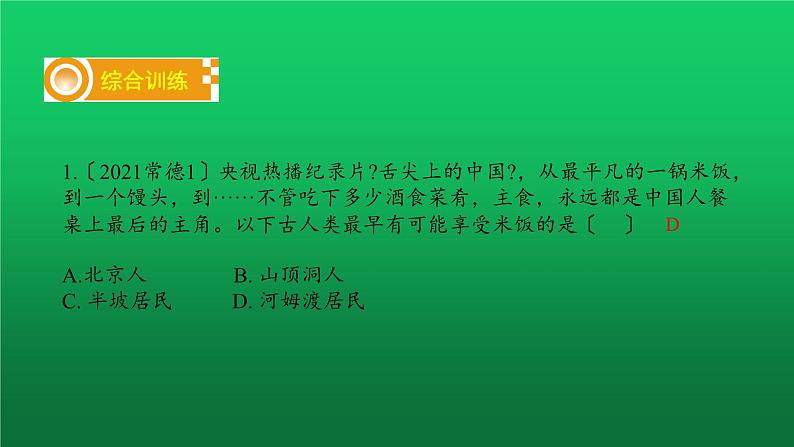 综合训练

1.〔2021常德1〕央视热播纪录片?舌尖上的中国?，从最平凡的一锅米饭，到一个馒头，到……不管吃下多少酒食菜肴，主食，永远都是中国人餐桌上最后的主角。以下古人类最早有可能享受米饭的是〔　〕 D

A.北京人　　B. 山顶洞人
C. 半坡居民　　D. 河姆渡居民